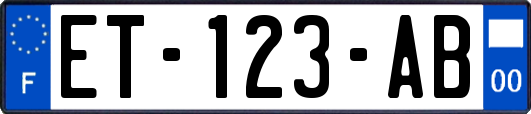 F
ET-123-AB
00